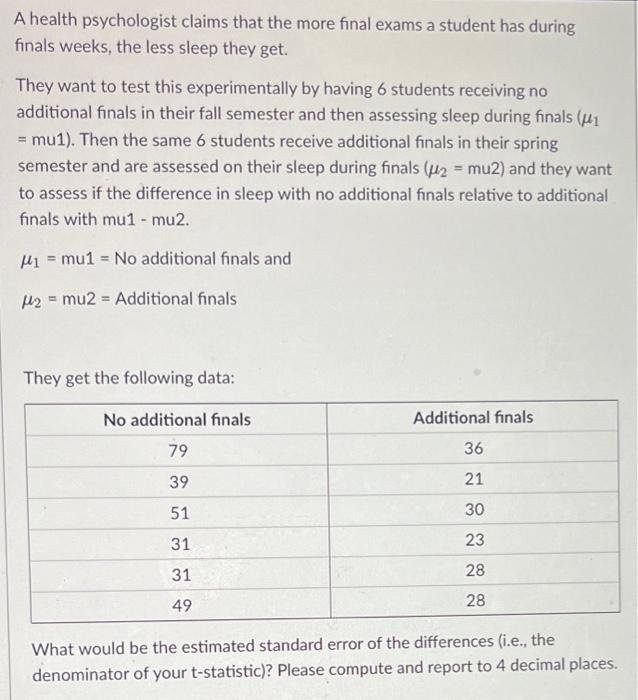 A health psychologist claims that the more final exams a student has during finals weeks, the less sleep they get.

They want to test this experimentally by having 6 students receiving no additional finals in their fall semester and then assessing sleep during finals ($\mu_1$ = mu1). Then the same 6 students receive additional finals in their spring semester and are assessed on their sleep during finals ($\mu_2$ = mu2) and they want to assess if the difference in sleep with no additional finals relative to additional finals with mu1 - mu2.

$\mu_1$ = mu1 = No additional finals and

$\mu_2$ = mu2 = Additional finals

They get the following data:

| No additional finals | Additional finals |
|---|---|
| 79 | 36 |
| 39 | 21 |
| 51 | 30 |
| 31 | 23 |
| 31 | 28 |
| 49 | 28 |

What would be the estimated standard error of the differences (i.e., the denominator of your t-statistic)? Please compute and report to 4 decimal places.